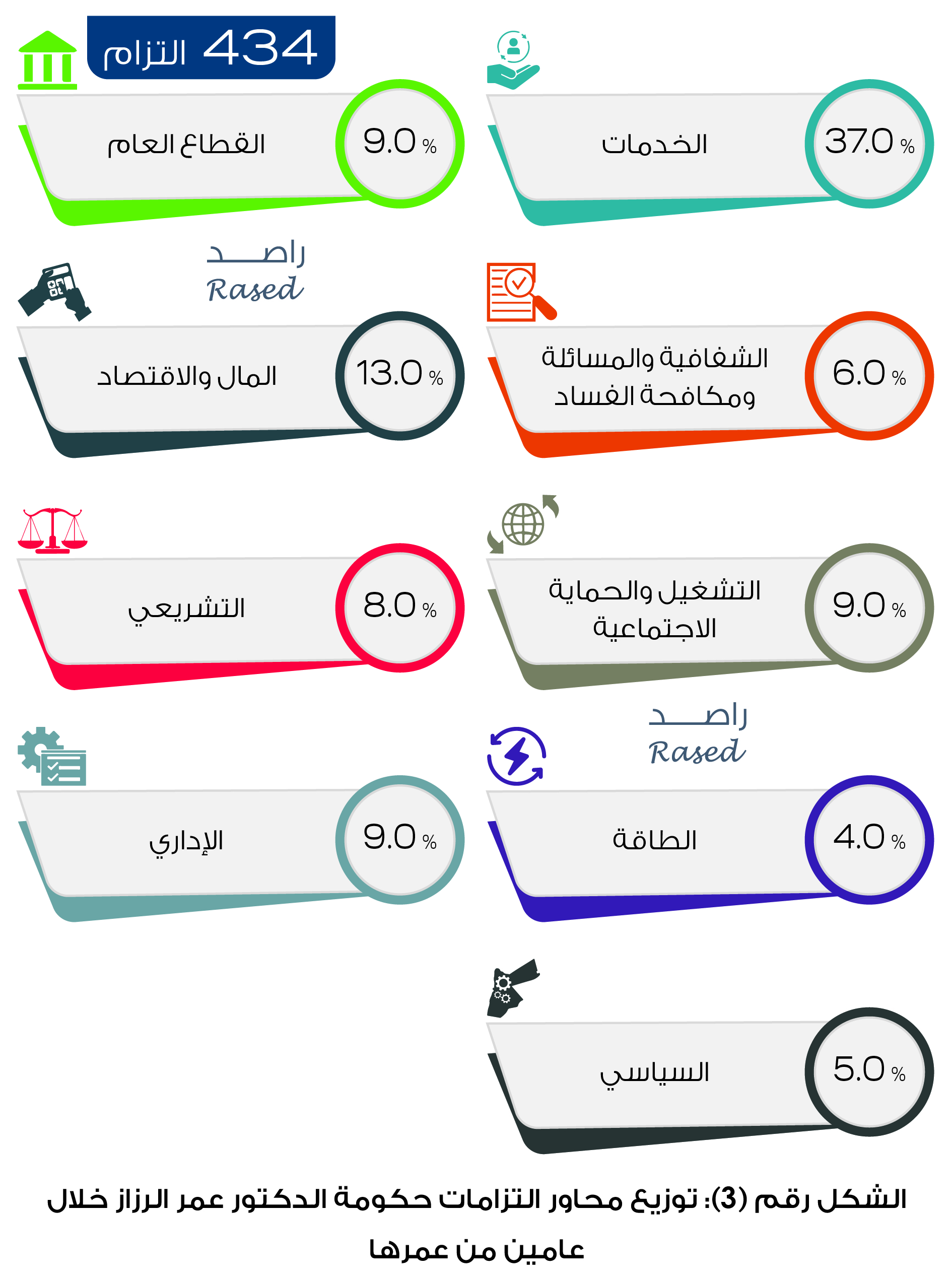 434 التزام

الخدمات 37.0 %

القطاع العام 9.0 %

راصد
Rased

الشفافية والمسائلة ومكافحة الفساد 6.0 %

المال والاقتصاد 13.0 %

التشغيل والحماية الاجتماعية 9.0 %

التشريعي 8.0 %

راصد
Rased

الطاقة 4.0 %

الإداري 9.0 %

السياسي 5.0 %

الشكل رقم (3): توزيع محاور التزامات حكومة الدكتور عمر الرزاز خلال عامين من عمرها